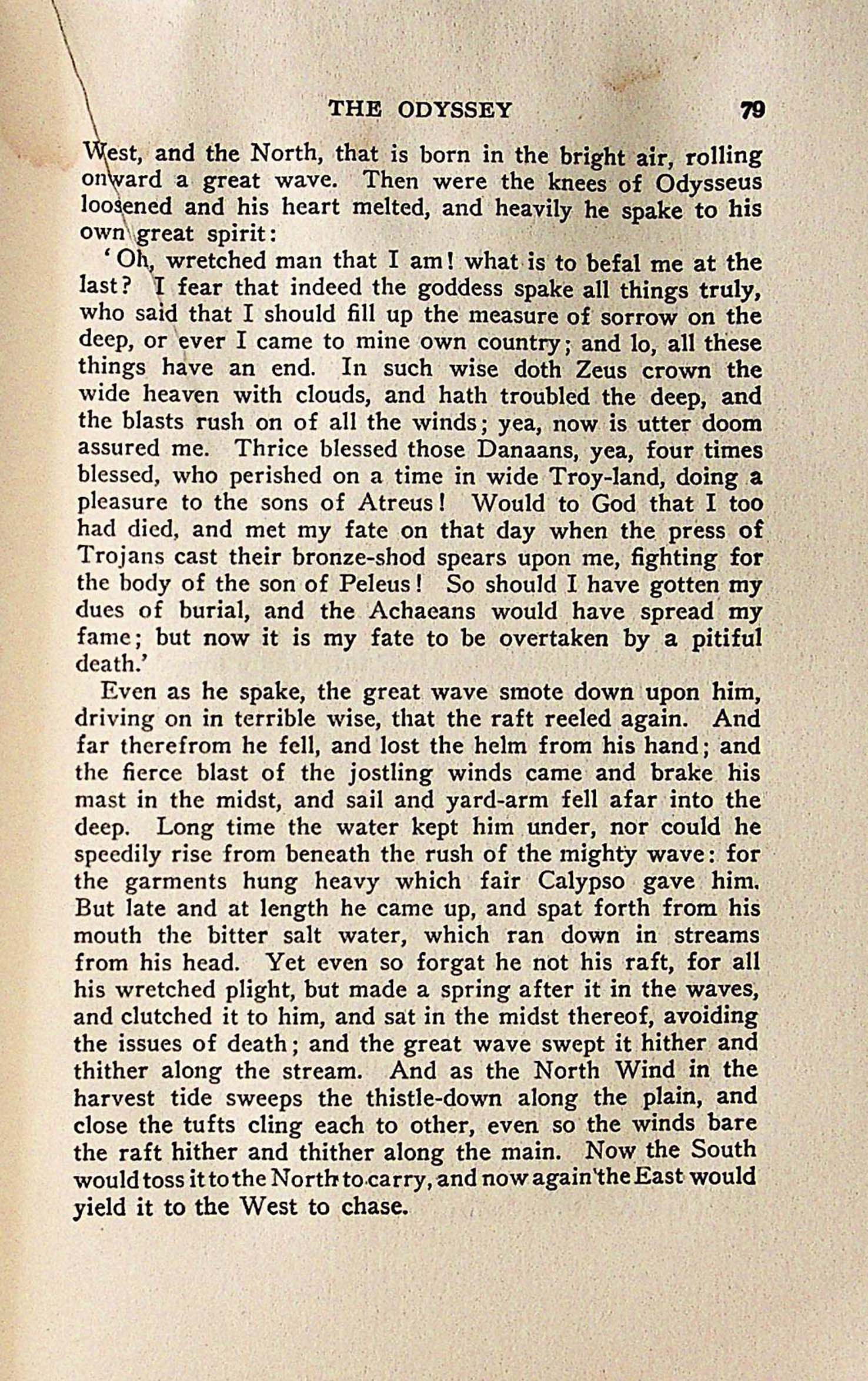 THE ODYSSEY 79

West, and the North, that is born in the bright air, rolling onward a great wave. Then were the knees of Odysseus loosened and his heart melted, and heavily he spake to his own great spirit:

'Oh, wretched man that I am! what is to befal me at the last? I fear that indeed the goddess spake all things truly, who said that I should fill up the measure of sorrow on the deep, or ever I came to mine own country; and lo, all these things have an end. In such wise doth Zeus crown the wide heaven with clouds, and hath troubled the deep, and the blasts rush on of all the winds; yea, now is utter doom assured me. Thrice blessed those Danaans, yea, four times blessed, who perished on a time in wide Troy-land, doing a pleasure to the sons of Atreus! Would to God that I too had died, and met my fate on that day when the press of Trojans cast their bronze-shod spears upon me, fighting for the body of the son of Peleus! So should I have gotten my dues of burial, and the Achaeans would have spread my fame; but now it is my fate to be overtaken by a pitiful death.'

Even as he spake, the great wave smote down upon him, driving on in terrible wise, that the raft reeled again. And far therefrom he fell, and lost the helm from his hand; and the fierce blast of the jostling winds came and brake his mast in the midst, and sail and yard-arm fell afar into the deep. Long time the water kept him under, nor could he speedily rise from beneath the rush of the mighty wave: for the garments hung heavy which fair Calypso gave him. But late and at length he came up, and spat forth from his mouth the bitter salt water, which ran down in streams from his head. Yet even so forgat he not his raft, for all his wretched plight, but made a spring after it in the waves, and clutched it to him, and sat in the midst thereof, avoiding the issues of death; and the great wave swept it hither and thither along the stream. And as the North Wind in the harvest tide sweeps the thistle-down along the plain, and close the tufts cling each to other, even so the winds bare the raft hither and thither along the main. Now the South would toss it to the North to carry, and now again the East would yield it to the West to chase.